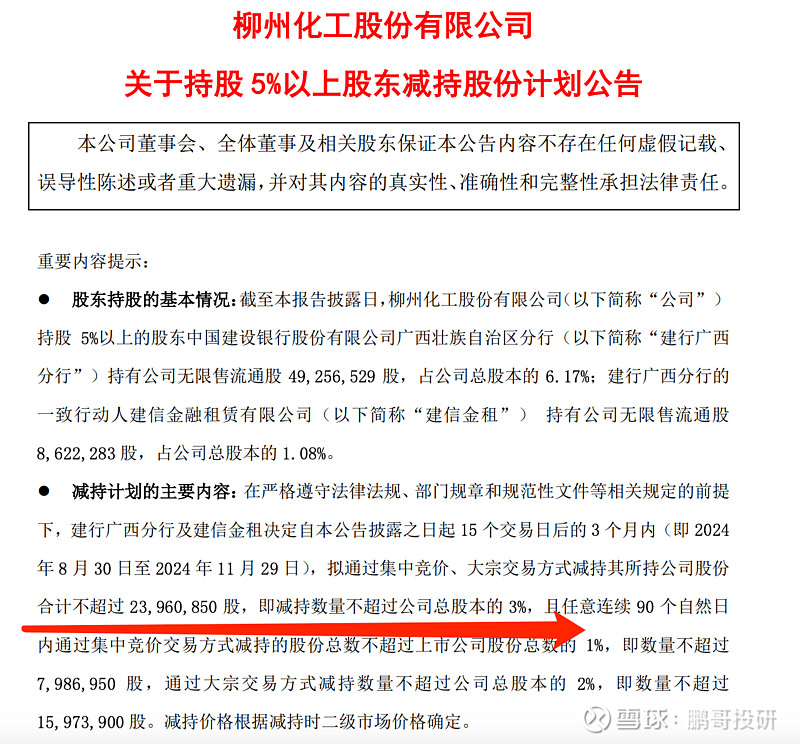 柳州化工股份有限公司

关于持股 5%以上股东减持股份计划公告

本公司董事会、全体董事及相关股东保证本公告内容不存在任何虚假记载、误导性陈述或者重大遗漏，并对其内容的真实性、准确性和完整性承担法律责任。

重要内容提示：

● 股东持股的基本情况：截至本报告披露日，柳州化工股份有限公司（以下简称“公司”）持股 5%以上的股东中国建设银行股份有限公司广西壮族自治区分行（以下简称“建行广西分行”）持有公司无限售流通股 49,256,529 股，占公司总股本的 6.17%；建行广西分行的一致行动人建信金融租赁有限公司（以下简称“建信金租”） 持有公司无限售流通股 8,622,283 股，占公司总股本的 1.08%。

● 减持计划的主要内容：在严格遵守法律法规、部门规章和规范性文件等相关规定的前提下，建行广西分行及建信金租决定自本公告披露之日起 15 个交易日后的 3 个月内（即 2024 年 8 月 30 日至 2024 年 11 月 29 日），拟通过集中竞价、大宗交易方式减持其所持公司股份合计不超过 23,960,850 股，即减持数量不超过公司总股本的 3%，且任意连续 90 个自然日内通过集中竞价交易方式减持的股份总数不超过上市公司股份总数的 1%，即数量不超过 7,986,950 股，通过大宗交易方式减持数量不超过公司总股本的 2%，即数量不超过 15,973,900 股。减持价格根据减持时二级市场价格确定。

雪球：鹏哥投研